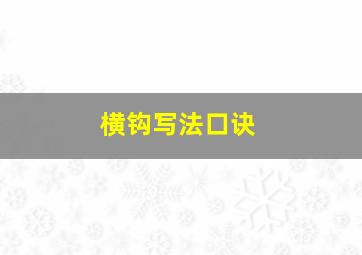 横钩写法口诀